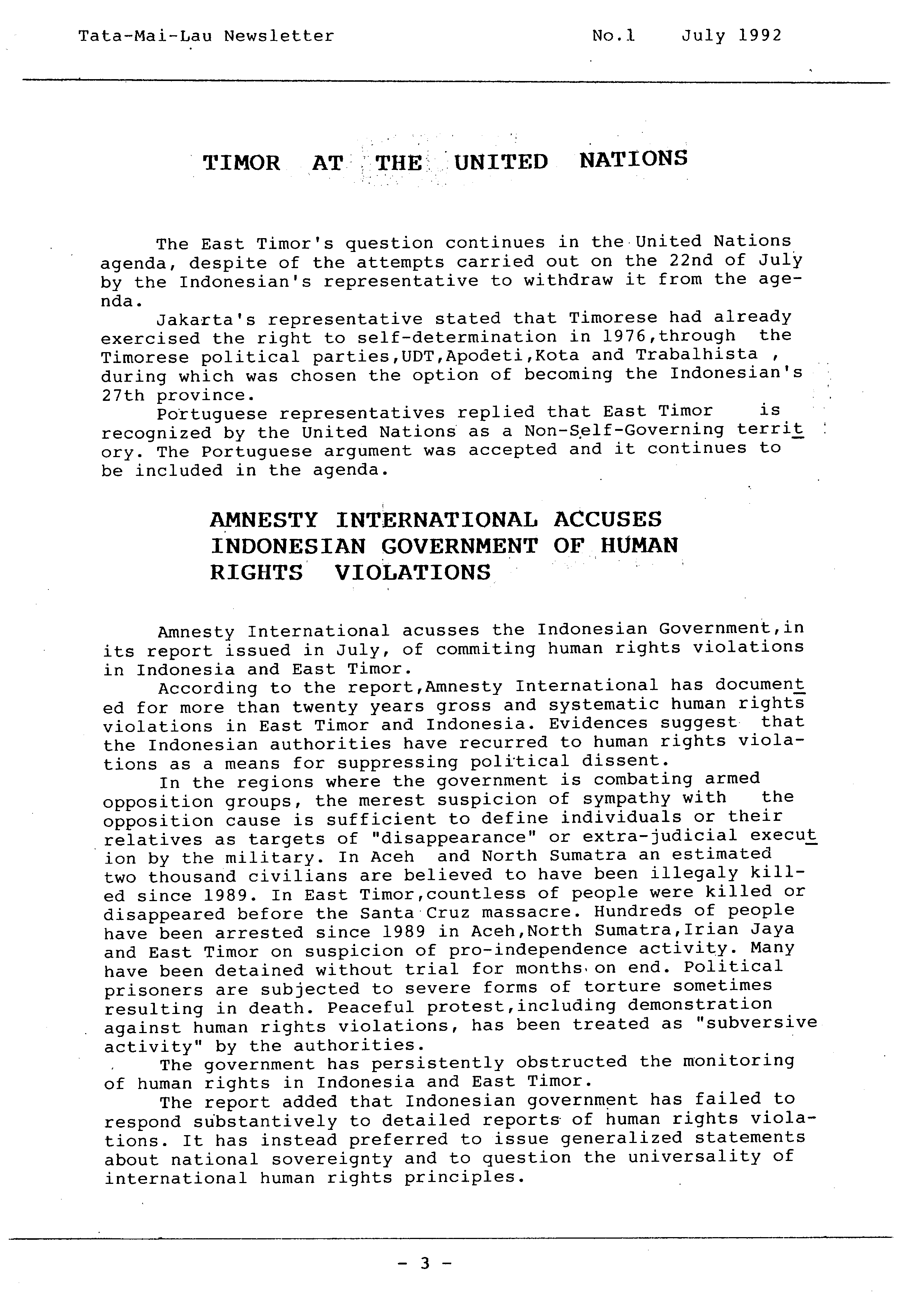 Tata-Mai-Lau Newsletter No.1 July 1992

TIMOR AT THE UNITED NATIONS

The East Timor's question continues in the United Nations agenda, despite of the attempts carried out on the 22nd of July by the Indonesian's representative to withdraw it from the agenda.

Jakarta's representative stated that Timorese had already exercised the right to self-determination in 1976,through the Timorese political parties,UDT,Apodeti,Kota and Trabalhista , during which was chosen the option of becoming the Indonesian's 27th province.

Portuguese representatives replied that East Timor is recognized by the United Nations as a Non-Self-Governing territory. The Portuguese argument was accepted and it continues to be included in the agenda.

AMNESTY INTERNATIONAL ACCUSES INDONESIAN GOVERNMENT OF HUMAN RIGHTS VIOLATIONS

Amnesty International acusses the Indonesian Government,in its report issued in July, of commiting human rights violations in Indonesia and East Timor.

According to the report,Amnesty International has documented for more than twenty years gross and systematic human rights violations in East Timor and Indonesia. Evidences suggest that the Indonesian authorities have recurred to human rights violations as a means for suppressing political dissent.

In the regions where the government is combating armed opposition groups, the merest suspicion of sympathy with the opposition cause is sufficient to define individuals or their relatives as targets of "disappearance" or extra-judicial execution by the military. In Aceh and North Sumatra an estimated two thousand civilians are believed to have been illegaly killed since 1989. In East Timor,countless of people were killed or disappeared before the Santa Cruz massacre. Hundreds of people have been arrested since 1989 in Aceh,North Sumatra,Irian Jaya and East Timor on suspicion of pro-independence activity. Many have been detained without trial for months on end. Political prisoners are subjected to severe forms of torture sometimes resulting in death. Peaceful protest,including demonstration against human rights violations, has been treated as "subversive activity" by the authorities.

The government has persistently obstructed the monitoring of human rights in Indonesia and East Timor.

The report added that Indonesian government has failed to respond substantively to detailed reports of human rights violations. It has instead preferred to issue generalized statements about national sovereignty and to question the universality of international human rights principles.

- 3 -